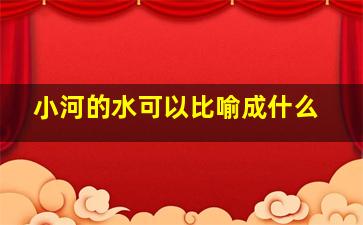 小河的水可以比喻成什么